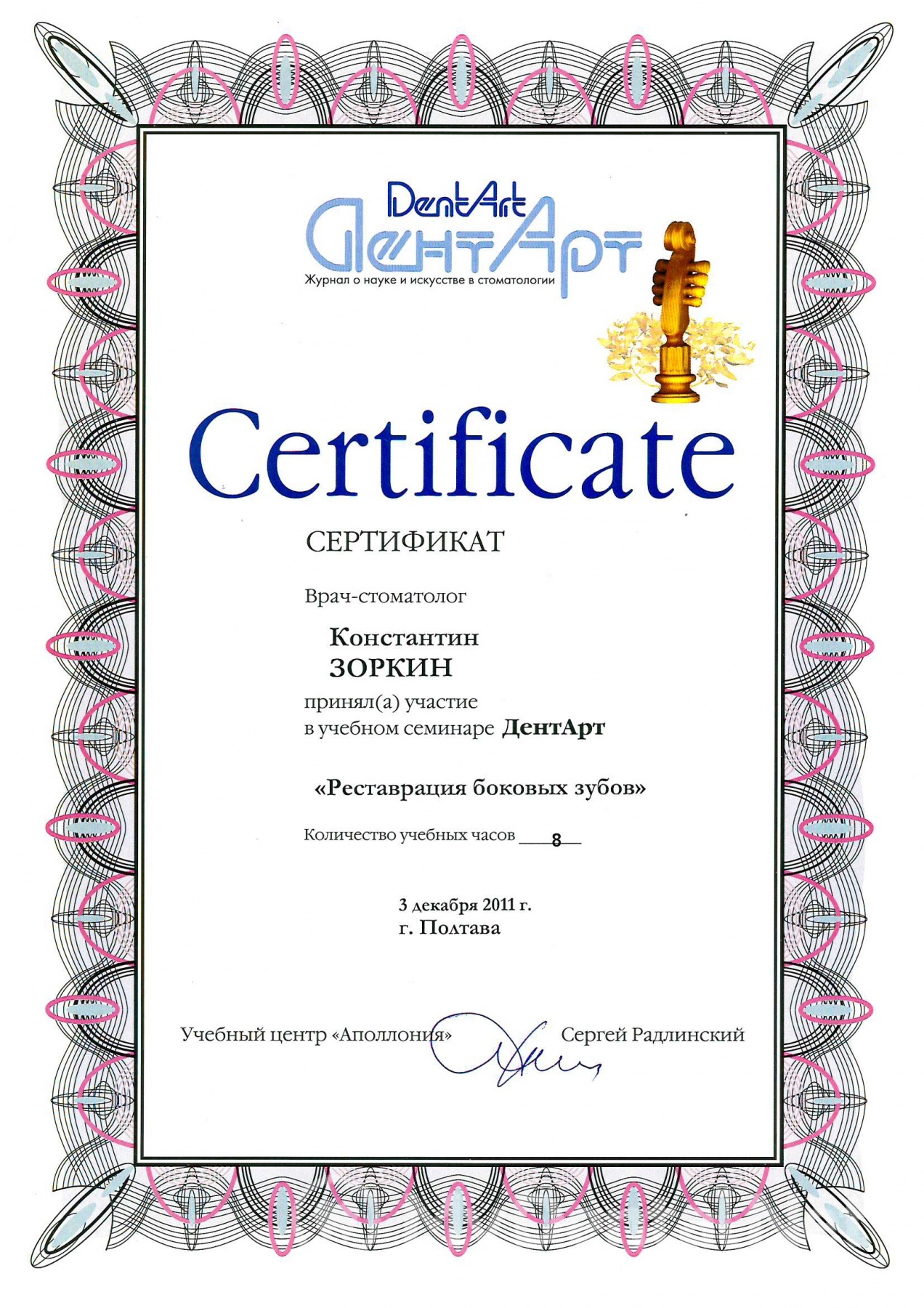 DentArt
ДентАрт
Журнал о науке и искусстве в стоматологии

Certificate

СЕРТИФИКАТ

Врач-стоматолог

Константин
ЗОРКИН

принял(а) участие
в учебном семинаре ДентАрт

«Реставрация боковых зубов»

Количество учебных часов 8

3 декабря 2011 г.
г. Полтава

Учебный центр «Аполлония»

Сергей Радлинский